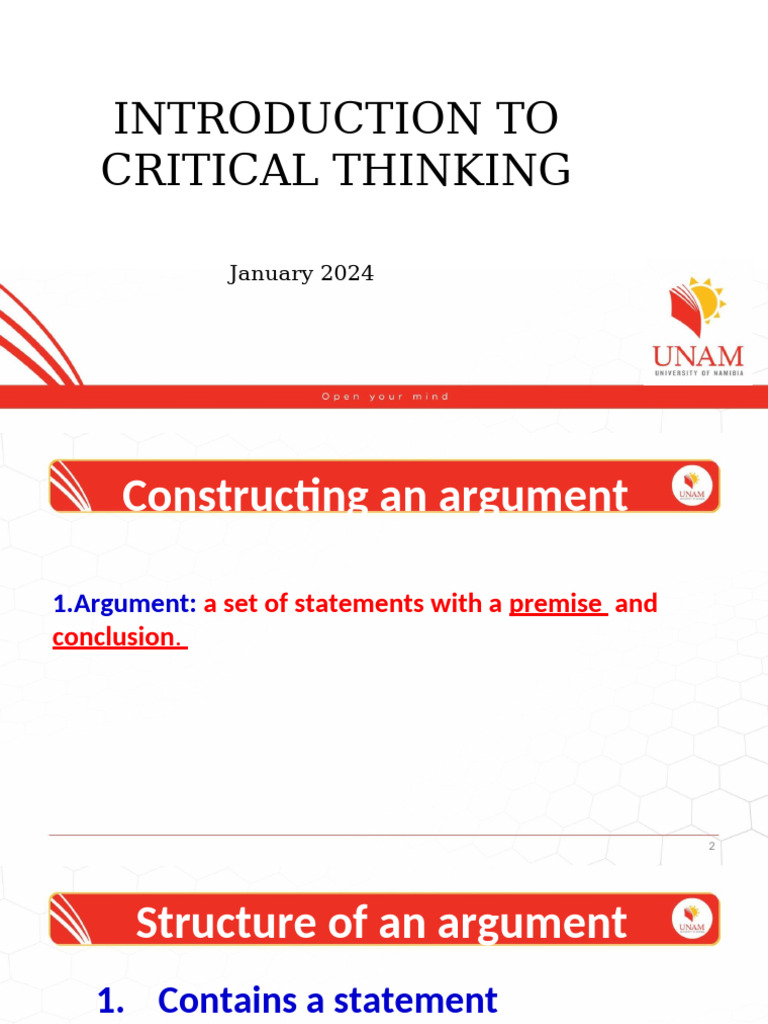 INTRODUCTION TO CRITICAL THINKING

January 2024

UNAM
UNIVERSITY OF NAMIBIA

Open your mind

Constructing an argument

UNAM

1.Argument: a set of statements with a premise and conclusion.

2

Structure of an argument

UNAM

1. Contains a statement